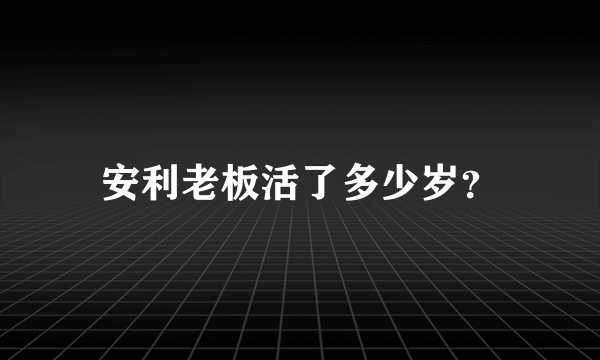 安利老板活了多少岁?